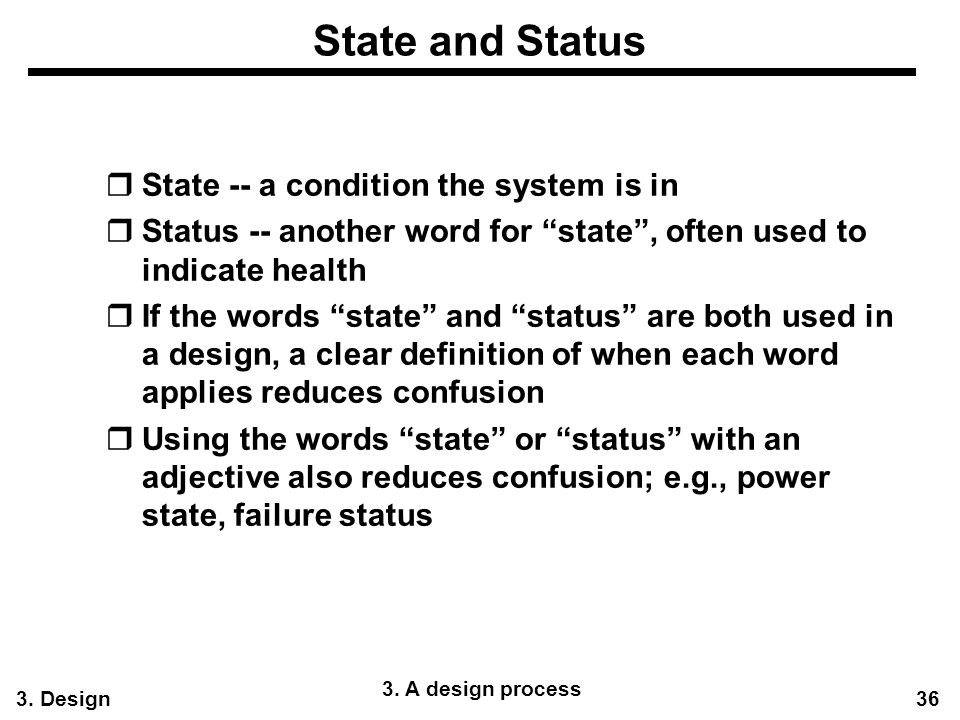 State and Status

❒ State -- a condition the system is in
❒ Status -- another word for “state”, often used to indicate health
❒ If the words “state” and “status” are both used in a design, a clear definition of when each word applies reduces confusion
❒ Using the words “state” or “status” with an adjective also reduces confusion; e.g., power state, failure status

3. Design
3. A design process
36